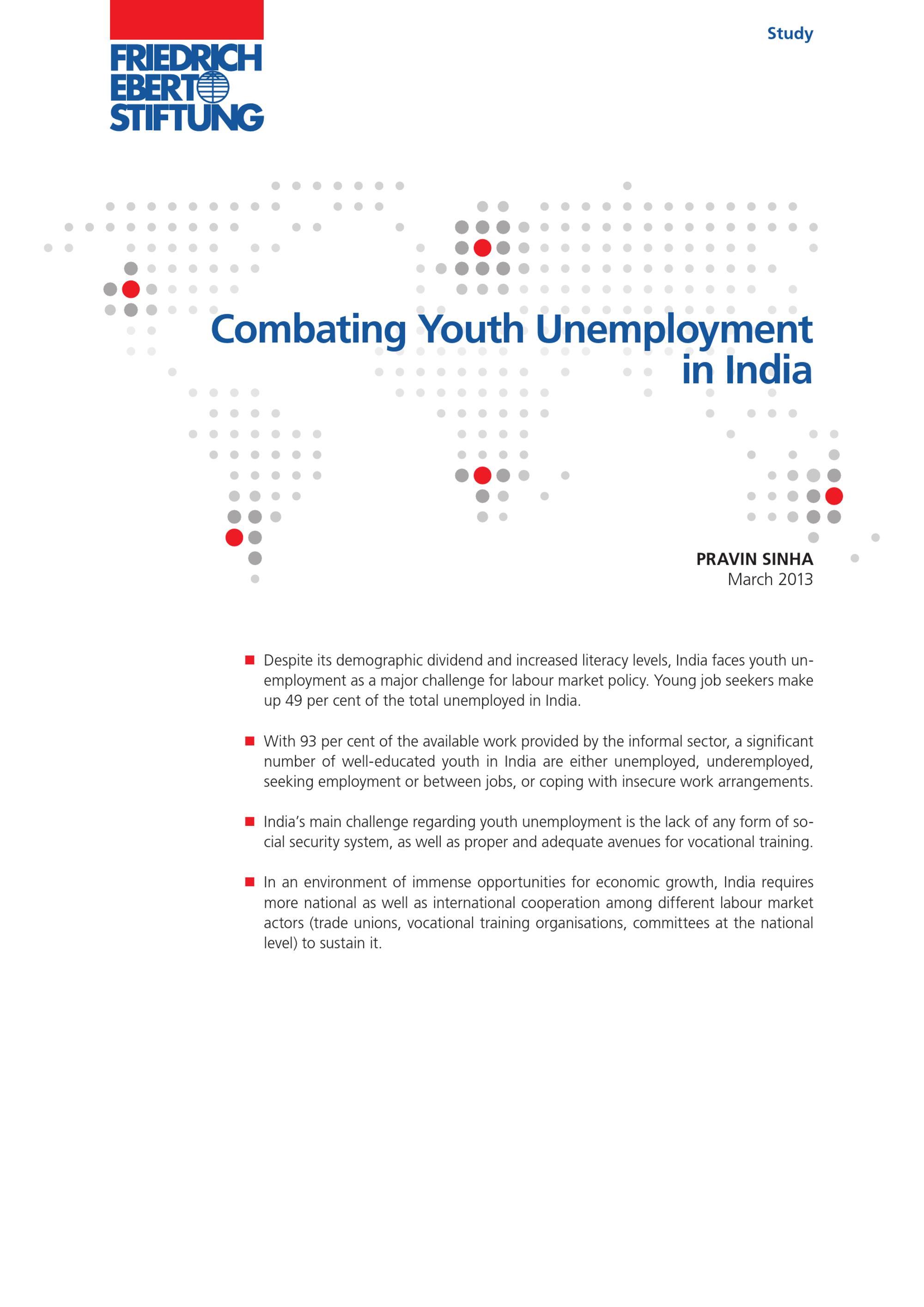 FRIEDRICH EBERT STIFTUNG

Study

Combating Youth Unemployment in India

PRAVIN SINHA
March 2013

■ Despite its demographic dividend and increased literacy levels, India faces youth unemployment as a major challenge for labour market policy. Young job seekers make up 49 per cent of the total unemployed in India.

■ With 93 per cent of the available work provided by the informal sector, a significant number of well-educated youth in India are either unemployed, underemployed, seeking employment or between jobs, or coping with insecure work arrangements.

■ India's main challenge regarding youth unemployment is the lack of any form of social security system, as well as proper and adequate avenues for vocational training.

■ In an environment of immense opportunities for economic growth, India requires more national as well as international cooperation among different labour market actors (trade unions, vocational training organisations, committees at the national level) to sustain it.